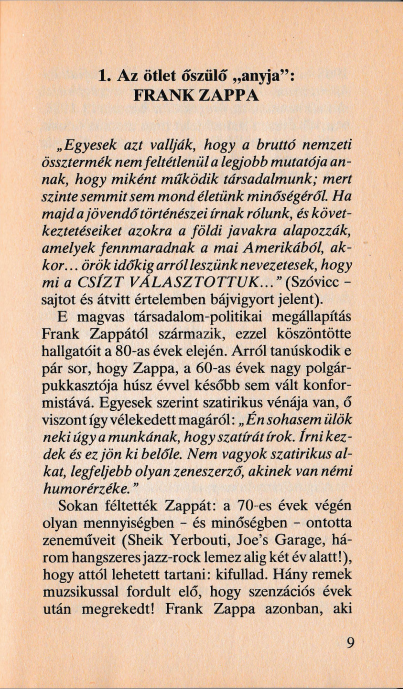 1. Az ötlet őszülő „anyja":
FRANK ZAPPA

„Egyesek azt vallják, hogy a bruttó nemzeti össztermék nem feltétlenül a legjobb mutatója annak, hogy miként működik társadalmunk; mert szinte semmit sem mond életünk minőségéről. Ha majd a jövendő történészei írnak rólunk, és következtetéseiket azokra a földi javakra alapozzák, amelyek fennmaradnak a mai Amerikából, akkor... örök időkig arról leszünk nevezetesek, hogy mi a CSÍZT VÁLASZTOTTUK..." (Szóvicc – sajtot és átvitt értelemben bájvigyort jelent).

E magvas társadalom-politikai megállapítás Frank Zappától származik, ezzel köszöntötte hallgatóit a 80-as évek elején. Arról tanúskodik e pár sor, hogy Zappa, a 60-as évek nagy polgárpukkasztója húsz évvel később sem vált konformistává. Egyesek szerint szatirikus vénája van, ő viszont így vélekedett magáról: „Én sohasem ülök neki úgy a munkának, hogy szatírát írok. Írni kezdek és ez jön ki belőle. Nem vagyok szatirikus alkat, legfeljebb olyan zeneszerző, akinek van némi humorérzéke."

Sokan féltették Zappát: a 70-es évek végén olyan mennyiségben – és minőségben – ontotta zeneműveit (Sheik Yerbouti, Joe's Garage, három hangszeres jazz-rock lemez alig két év alatt!), hogy attól lehetett tartani: kifullad. Hány remek muzsikussal fordult elő, hogy szenzációs évek után megrekedt! Frank Zappa azonban, aki

9